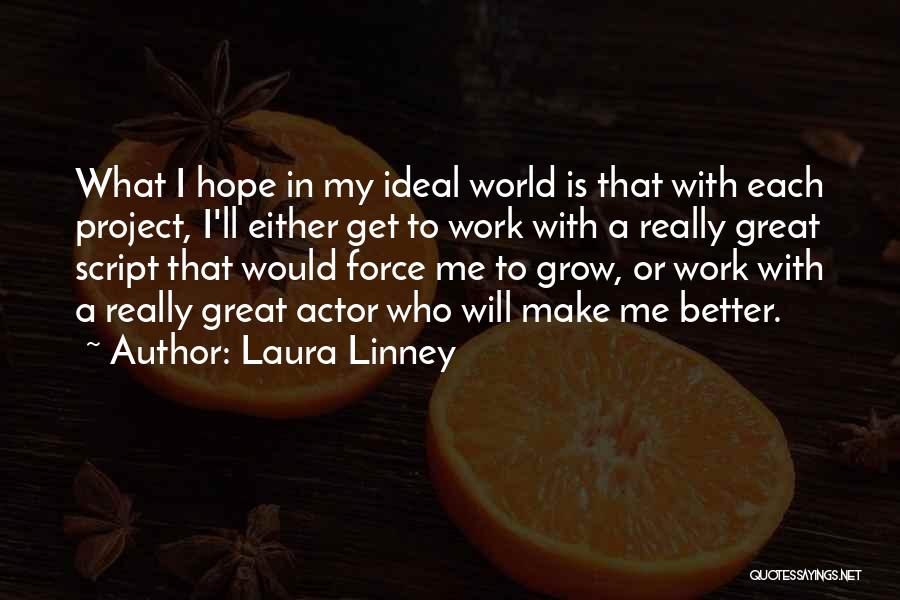 What I hope in my ideal world is that with each project, I'll either get to work with a really great script that would force me to grow, or work with a really great actor who will make me better.
~ Author: Laura Linney

QUOTESSAYINGS.NET